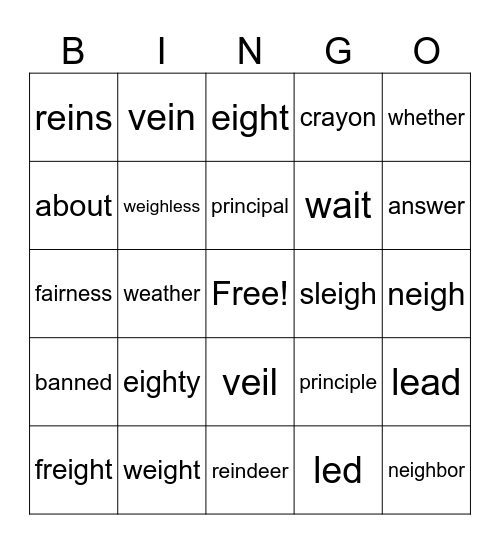 | B | I | N | G | O |
|---|---|---|---|---|
| reins | vein | eight | crayon | whether |
| about | weighless | principal | wait | answer |
| fairness | weather | Free! | sleigh | neigh |
| banned | eighty | veil | principle | lead |
| freight | weight | reindeer | led | neighbor |